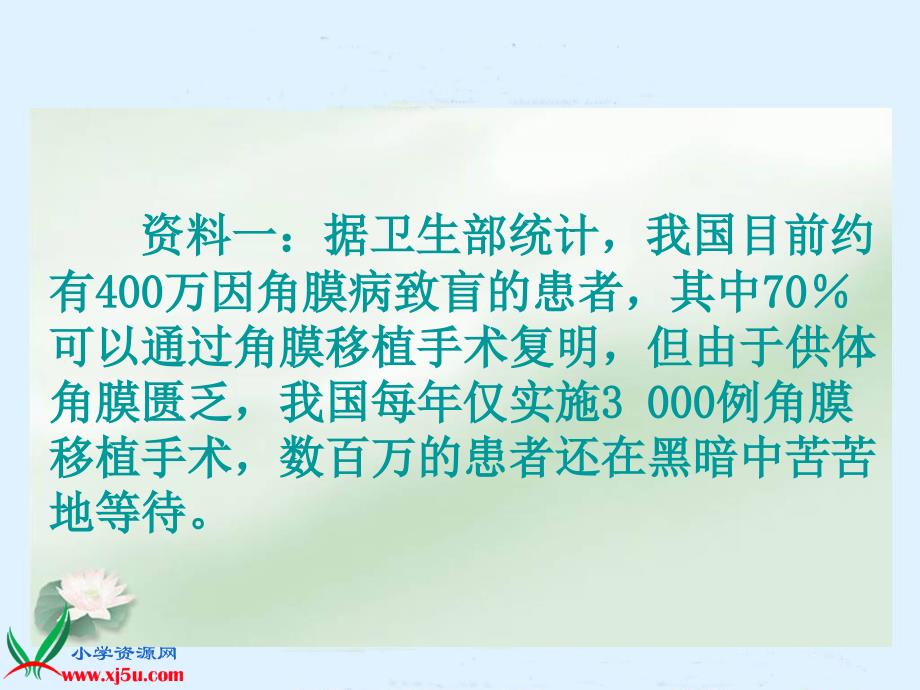 资料一：据卫生部统计，我国目前约有400万因角膜病致盲的患者，其中70％可以通过角膜移植手术复明，但由于供体角膜匮乏，我国每年仅实施3 000例角膜移植手术，数百万的患者还在黑暗中苦苦地等待。

小学资源网
www.xj5u.com